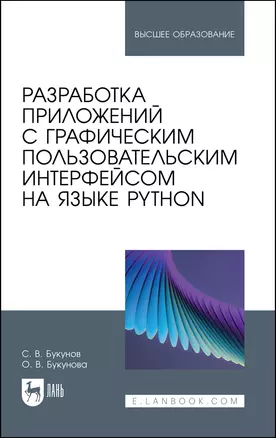 ВЫСШЕЕ ОБРАЗОВАНИЕ

РАЗРАБОТКА ПРИЛОЖЕНИЙ С ГРАФИЧЕСКИМ ПОЛЬЗОВАТЕЛЬСКИМ ИНТЕРФЕЙСОМ НА ЯЗЫКЕ PYTHON

С. В. Букунов
О. В. Букунова

ЛАНЬ

E.LANBOOK.COM